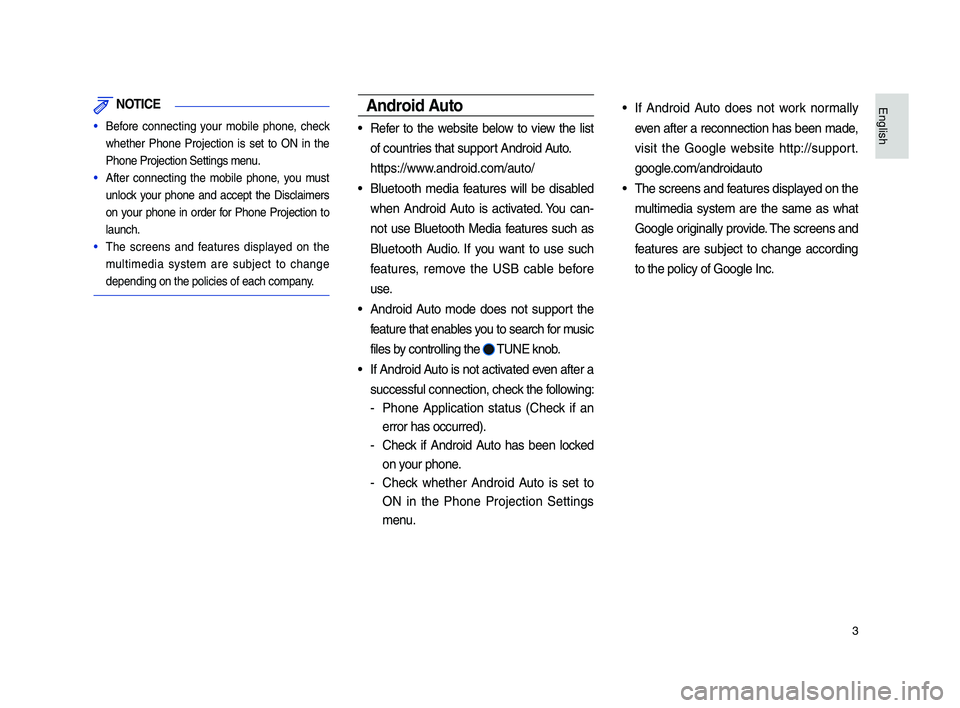 NOTICE

• Before connecting your mobile phone, check whether Phone Projection is set to ON in the Phone Projection Settings menu.
• After connecting the mobile phone, you must unlock your phone and accept the Disclaimers on your phone in order for Phone Projection to launch.
• The screens and features displayed on the multimedia system are subject to change depending on the policies of each company.

Android Auto

• Refer to the website below to view the list of countries that support Android Auto. https://www.android.com/auto/
• Bluetooth media features will be disabled when Android Auto is activated. You cannot use Bluetooth Media features such as Bluetooth Audio. If you want to use such features, remove the USB cable before use.
• Android Auto mode does not support the feature that enables you to search for music files by controlling the TUNE knob.
• If Android Auto is not activated even after a successful connection, check the following:
- Phone Application status (Check if an error has occurred).
- Check if Android Auto has been locked on your phone.
- Check whether Android Auto is set to ON in the Phone Projection Settings menu.

• If Android Auto does not work normally even after a reconnection has been made, visit the Google website http://support.google.com/androidauto
• The screens and features displayed on the multimedia system are the same as what Google originally provide. The screens and features are subject to change according to the policy of Google Inc.

English

3

carmanualsonline.info